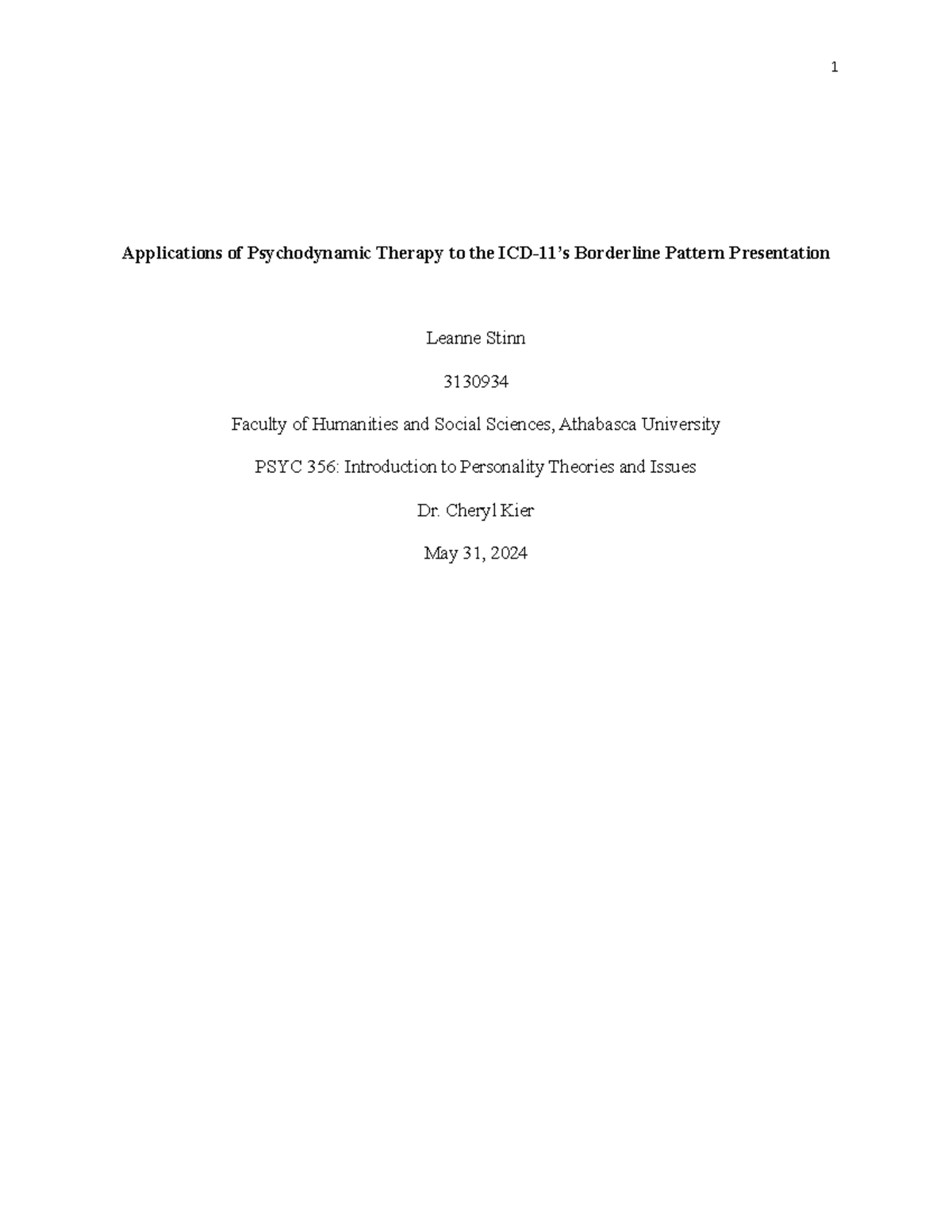 1

Applications of Psychodynamic Therapy to the ICD-11's Borderline Pattern Presentation

Leanne Stinn

3130934

Faculty of Humanities and Social Sciences, Athabasca University

PSYC 356: Introduction to Personality Theories and Issues

Dr. Cheryl Kier

May 31, 2024